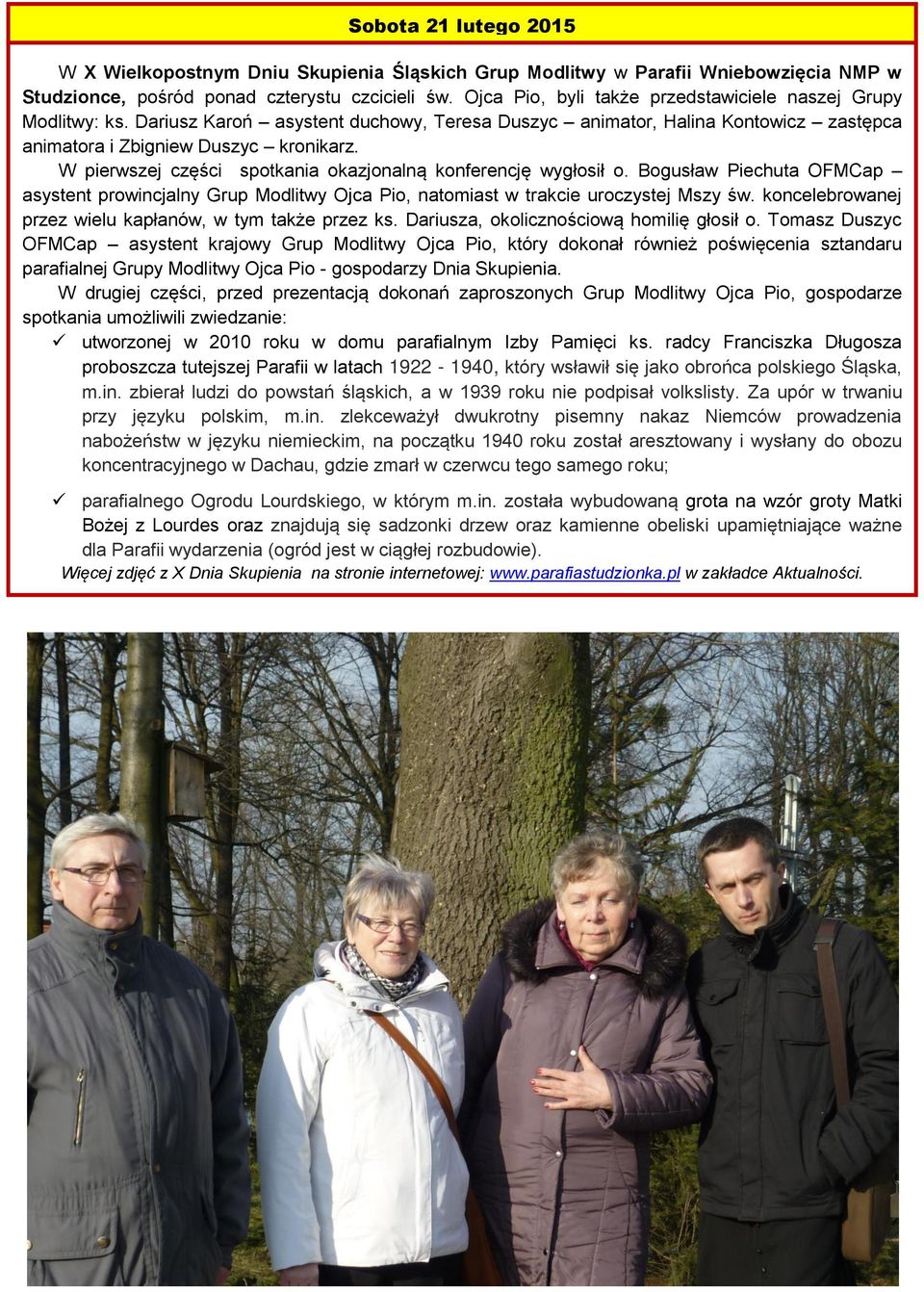 Sobota 21 lutego 2015

W X Wielkopostnym Dniu Skupienia Śląskich Grup Modlitwy w Parafii Wniebowzięcia NMP w Studzionce, pośród ponad czterystu czcicieli św. Ojca Pio, byli także przedstawiciele naszej Grupy Modlitwy: ks. Dariusz Karoń – asystent duchowy, Teresa Duszyc – animator, Halina Kontowicz – zastępca animatora i Zbigniew Duszyc – kronikarz.

W pierwszej części spotkania okazjonalną konferencję wygłosił o. Bogusław Piechuta OFMCap – asystent prowincjalny Grup Modlitwy Ojca Pio, natomiast w trakcie uroczystej Mszy św. koncelebrowanej przez wielu kapłanów, w tym także przez ks. Dariusza, okolicznościową homilię głosił o. Tomasz Duszyc OFMCap – asystent krajowy Grup Modlitwy Ojca Pio, który dokonał również poświęcenia sztandaru parafialnej Grupy Modlitwy Ojca Pio - gospodarzy Dnia Skupienia.

W drugiej części, przed prezentacją dokonań zaproszonych Grup Modlitwy Ojca Pio, gospodarze spotkania umożliwili zwiedzanie:

✓ utworzonej w 2010 roku w domu parafialnym Izby Pamięci ks. radcy Franciszka Długosza proboszcza tutejszej Parafii w latach 1922 - 1940, który wsławił się jako obrońca polskiego Śląska, m.in. zbierał ludzi do powstań śląskich, a w 1939 roku nie podpisał volkslisty. Za upór w trwaniu przy języku polskim, m.in. zlekceważył dwukrotny pisemny nakaz Niemców prowadzenia nabożeństw w języku niemieckim, na początku 1940 roku został aresztowany i wysłany do obozu koncentracyjnego w Dachau, gdzie zmarł w czerwcu tego samego roku;

✓ parafialnego Ogrodu Lourdskiego, w którym m.in. została wybudowaną grota na wzór groty Matki Bożej z Lourdes oraz znajdują się sadzonki drzew oraz kamienne obeliski upamiętniające ważne dla Parafii wydarzenia (ogród jest w ciągłej rozbudowie).

Więcej zdjęć z X Dnia Skupienia na stronie internetowej: www.parafiastudzionka.pl w zakładce Aktualności.